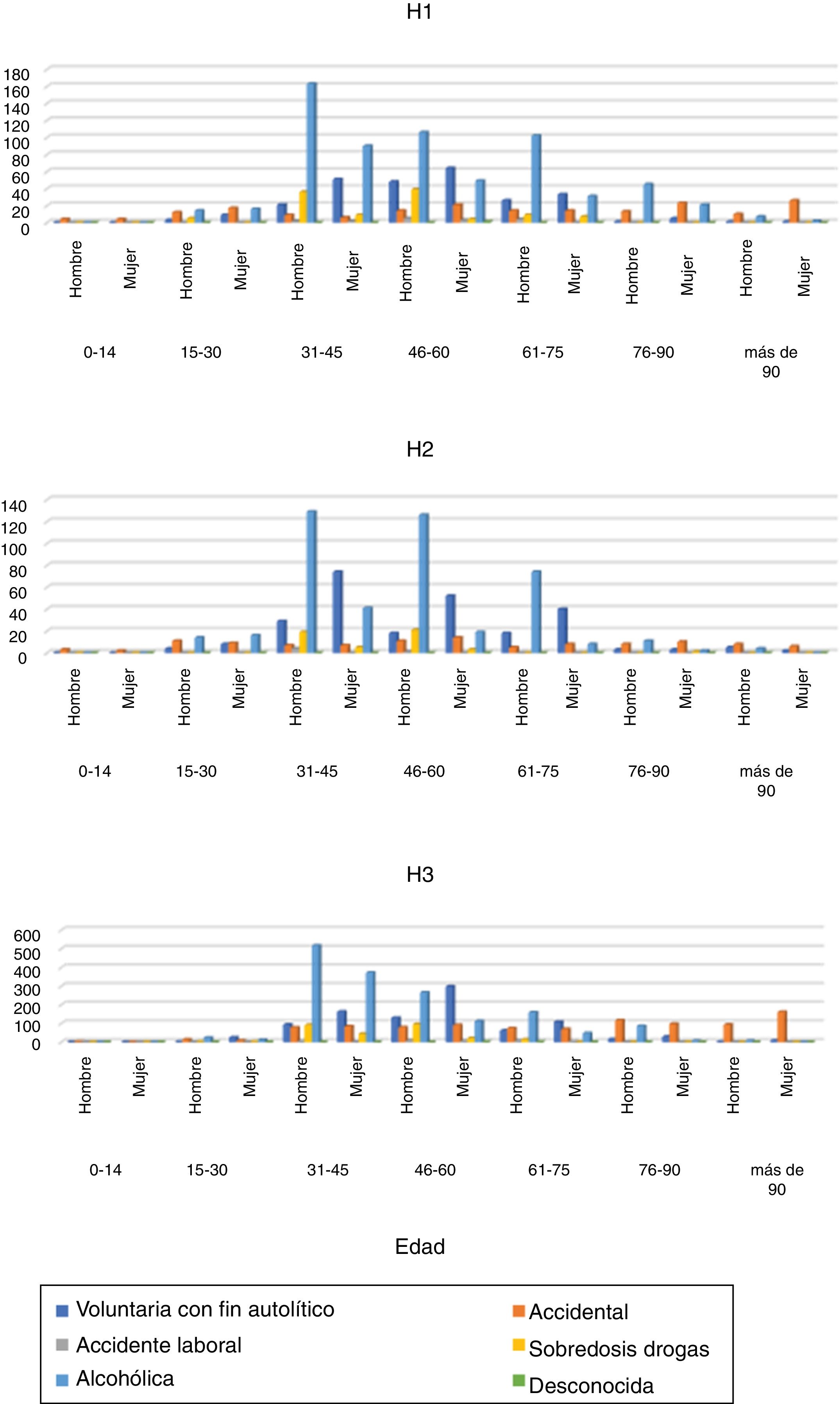 H1

180
160
140
120
100
80
60
40
20
0

Hombre Mujer Hombre Mujer Hombre Mujer Hombre Mujer Hombre Mujer Hombre Mujer Hombre Mujer

0-14 15-30 31-45 46-60 61-75 76-90 más de 90

H2

140
120
100
80
60
40
20
0

Hombre Mujer Hombre Mujer Hombre Mujer Hombre Mujer Hombre Mujer Hombre Mujer Hombre Mujer

0-14 15-30 31-45 46-60 61-75 76-90 más de 90

H3

600
500
400
300
200
100
0

Hombre Mujer Hombre Mujer Hombre Mujer Hombre Mujer Hombre Mujer Hombre Mujer Hombre Mujer

0-14 15-30 31-45 46-60 61-75 76-90 más de 90

Edad

Voluntaria con fin autolítico
Accidente laboral
Alcohólica
Accidental
Sobredosis drogas
Desconocida